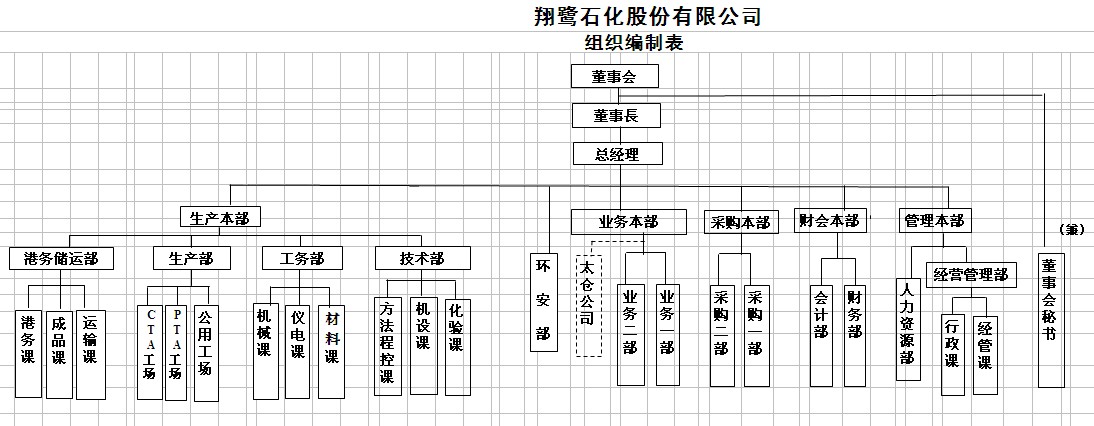 翔鹭石化股份有限公司
组织编制表

董事会

董事長

总经理

生产本部

港务储运部
港务课
成品课
运输课

生产部
CTA工场
PTA工场
公用工场

工务部
机械课
仪电课
材料课

技术部
方法程控课
机设课
化验课

环安部

业务本部
太仓公司
业务二部
业务一部

采购本部
采购二部
采购一部

财会本部
会计部
财务部

管理本部
人力资源部
经营管理部
行政课
经管课

（兼）
董事会秘书